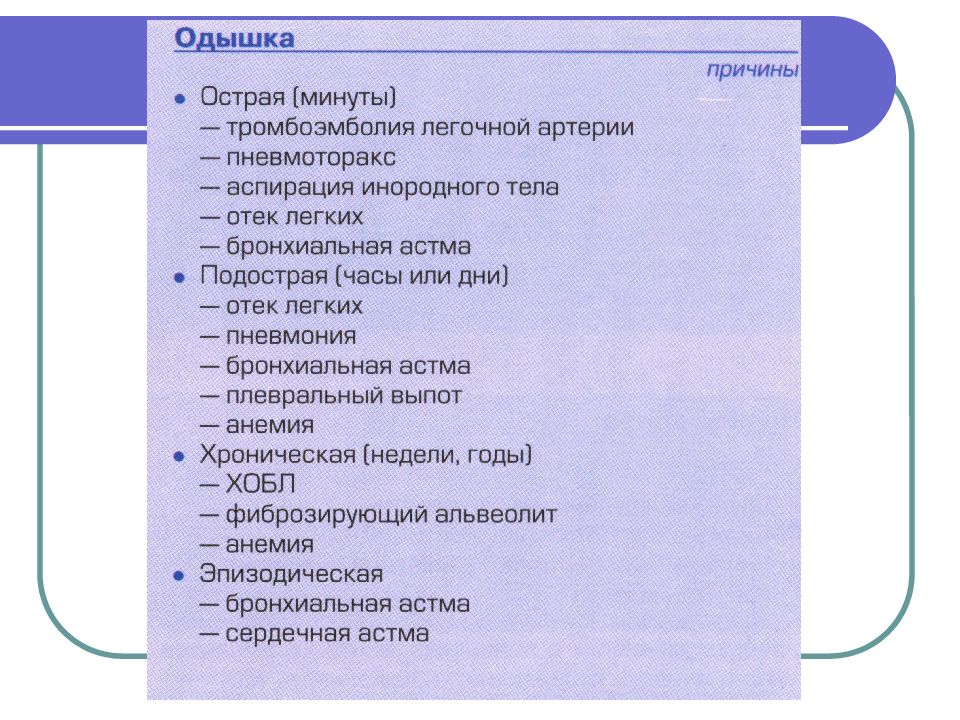 Одышка

причины

• Острая (минуты)
— тромбоэмболия легочной артерии
— пневмоторакс
— аспирация инородного тела
— отек легких
— бронхиальная астма
• Подострая (часы или дни)
— отек легких
— пневмония
— бронхиальная астма
— плевральный выпот
— анемия
• Хроническая (недели, годы)
— ХОБЛ
— фиброзирующий альвеолит
— анемия
• Эпизодическая
— бронхиальная астма
— сердечная астма